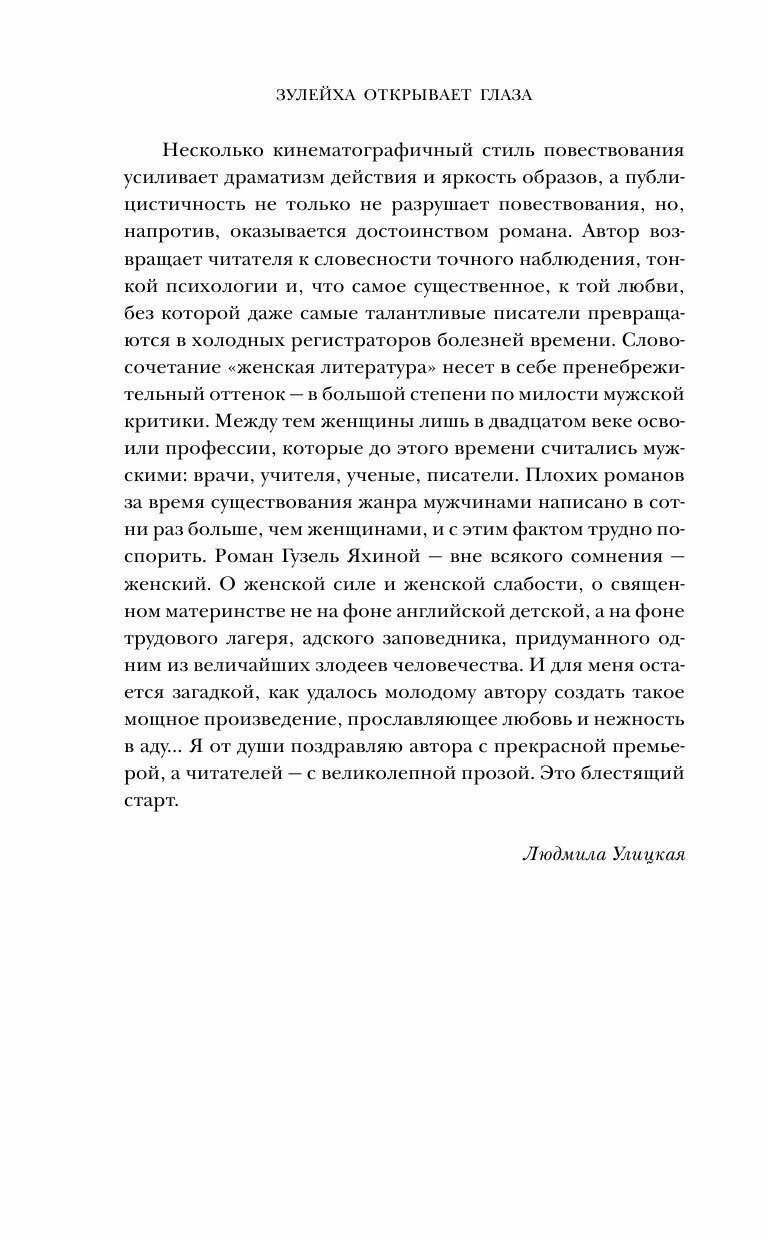 ЗУЛЕЙХА ОТКРЫВАЕТ ГЛАЗА

Несколько кинематографичный стиль повествования усиливает драматизм действия и яркость образов, а публицистичность не только не разрушает повествования, но, напротив, оказывается достоинством романа. Автор возвращает читателя к словесности точного наблюдения, тонкой психологии и, что самое существенное, к той любви, без которой даже самые талантливые писатели превращаются в холодных регистраторов болезней времени. Словосочетание «женская литература» несет в себе пренебрежительный оттенок — в большой степени по милости мужской критики. Между тем женщины лишь в двадцатом веке освоили профессии, которые до этого времени считались мужскими: врачи, учителя, ученые, писатели. Плохих романов за время существования жанра мужчинами написано в сотни раз больше, чем женщинами, и с этим фактом трудно поспорить. Роман Гузель Яхиной — вне всякого сомнения — женский. О женской силе и женской слабости, о священном материнстве не на фоне английской детской, а на фоне трудового лагеря, адского заповедника, придуманного одним из величайших злодеев человечества. И для меня остается загадкой, как удалось молодому автору создать такое мощное произведение, прославляющее любовь и нежность в аду... Я от души поздравляю автора с прекрасной премьерой, а читателей — с великолепной прозой. Это блестящий старт.

Людмила Улицкая